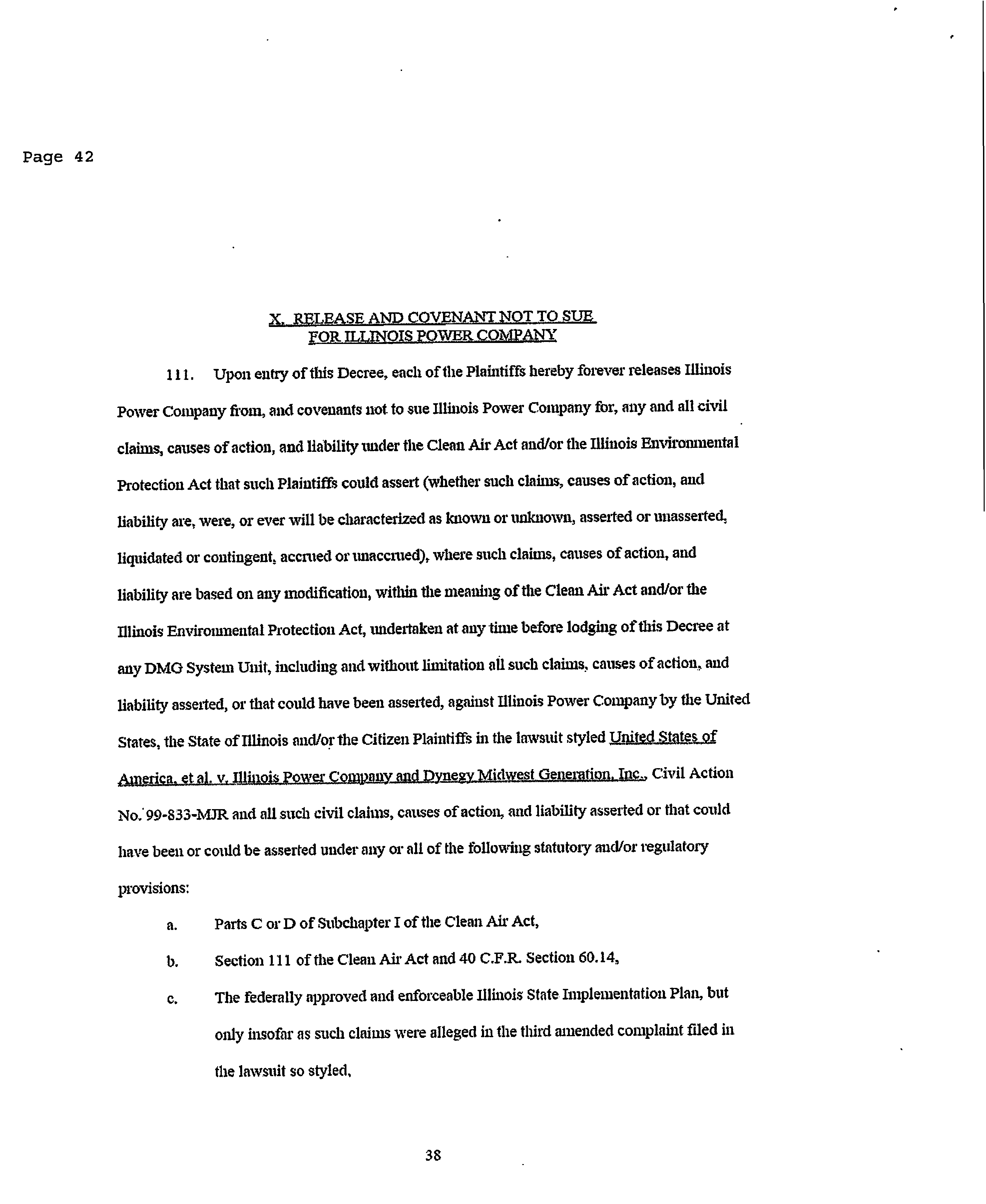 Page 42

X. RELEASE AND COVENANT NOT TO SUE FOR ILLINOIS POWER COMPANY

111. Upon entry of this Decree, each of the Plaintiffs hereby forever releases Illinois Power Company from, and covenants not to sue Illinois Power Company for, any and all civil claims, causes of action, and liability under the Clean Air Act and/or the Illinois Environmental Protection Act that such Plaintiffs could assert (whether such claims, causes of action, and liability are, were, or ever will be characterized as known or unknown, asserted or unasserted, liquidated or contingent, accrued or unaccrued), where such claims, causes of action, and liability are based on any modification, within the meaning of the Clean Air Act and/or the Illinois Environmental Protection Act, undertaken at any time before lodging of this Decree at any DMG System Unit, including and without limitation all such claims, causes of action, and liability asserted, or that could have been asserted, against Illinois Power Company by the United States, the State of Illinois and/or the Citizen Plaintiffs in the lawsuit styled United States of America, et al. v. Illinois Power Company and Dynegy Midwest Generation, Inc., Civil Action No. 99-833-MJR and all such civil claims, causes of action, and liability asserted or that could have been or could be asserted under any or all of the following statutory and/or regulatory provisions:

a. Parts C or D of Subchapter I of the Clean Air Act,

b. Section 111 of the Clean Air Act and 40 C.F.R. Section 60.14,

c. The federally approved and enforceable Illinois State Implementation Plan, but only insofar as such claims were alleged in the third amended complaint filed in the lawsuit so styled,

38